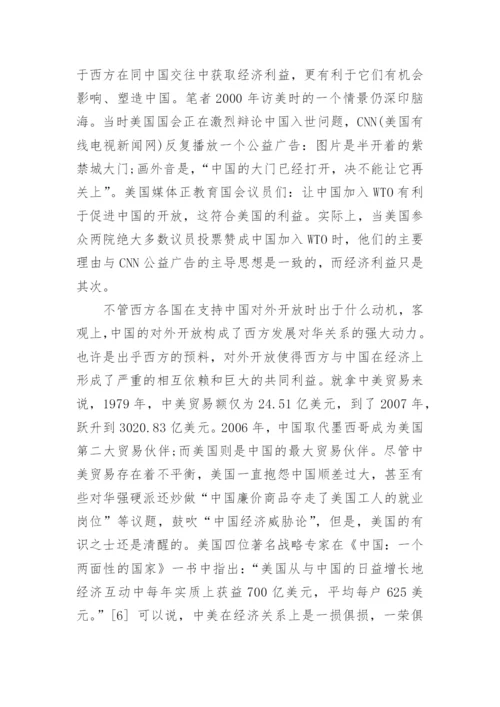 于西方在同中国交往中获取经济利益，更有利于它们有机会影响、塑造中国。笔者 2000 年访美时的一个情景仍深印脑海。当时美国国会正在激烈辩论中国入世问题，CNN(美国有线电视新闻网)反复播放一个公益广告：图片是半开着的紫禁城大门;画外音是，“中国的大门已经打开，决不能让它再关上”。美国媒体正教育国会议员们：让中国加入 WTO 有利于促进中国的开放，这符合美国的利益。实际上，当美国参众两院绝大多数议员投票赞成中国加入 WTO 时，他们的主要理由与 CNN 公益广告的主导思想是一致的，而经济利益只是其次。

不管西方各国在支持中国对外开放时出于什么动机，客观上，中国的对外开放构成了西方发展对华关系的强大动力。也许是出乎西方的预料，对外开放使得西方与中国在经济上形成了严重的相互依赖和巨大的共同利益。就拿中美贸易来说，1979 年，中美贸易额仅为 24.51 亿美元，到了 2007 年，跃升到 3020.83 亿美元。2006 年，中国取代墨西哥成为美国第二大贸易伙伴;而美国则是中国的最大贸易伙伴。尽管中美贸易存在着不平衡，美国一直抱怨中国顺差过大，甚至有些对华强硬派还炒做“中国廉价商品夺走了美国工人的就业岗位”等议题，鼓吹“中国经济威胁论”，但是，美国的有识之士还是清醒的。美国四位著名战略专家在《中国：一个两面性的国家》一书中指出：“美国从与中国的日益增长地经济互动中每年实质上获益 700 亿美元，平均每户 625 美元。”[6] 可以说，中美在经济关系上是一损俱损，一荣俱